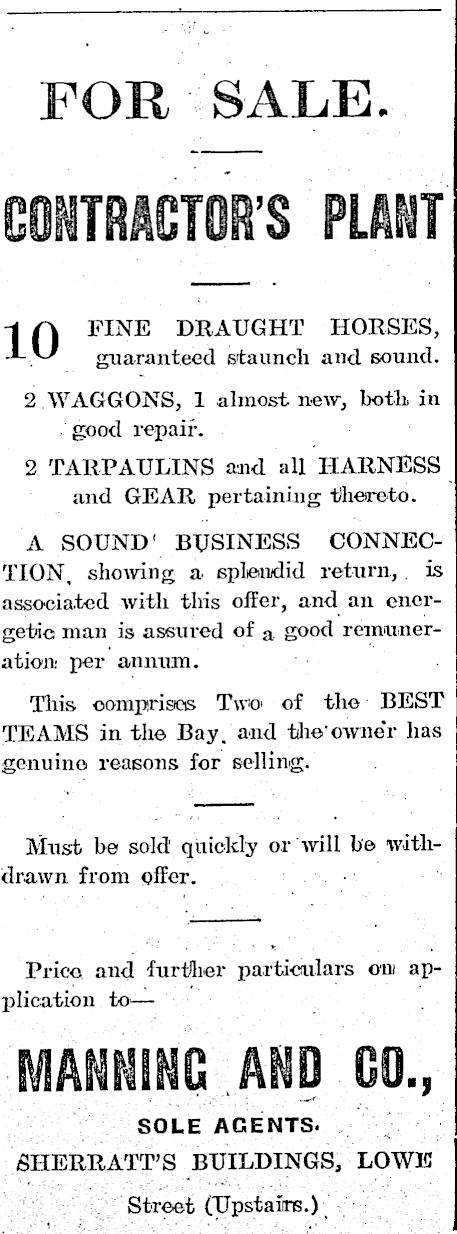 FOR SALE.

CONTRACTOR'S PLANT

10 FINE DRAUGHT HORSES, guaranteed staunch and sound.

2 WAGGONS, 1 almost new, both in good repair.

2 TARPAULINS and all HARNESS and GEAR pertaining thereto.

A SOUND BUSINESS CONNECTION, showing a splendid return, is associated with this offer, and an energetic man is assured of a good remuneration per annum.

This comprises Two of the BEST TEAMS in the Bay, and the owner has genuine reasons for selling.

Must be sold quickly or will be withdrawn from offer.

Price and further particulars on application to—

MANNING AND CO.,

SOLE AGENTS.

SHERRATT'S BUILDINGS, LOWE Street (Upstairs.)